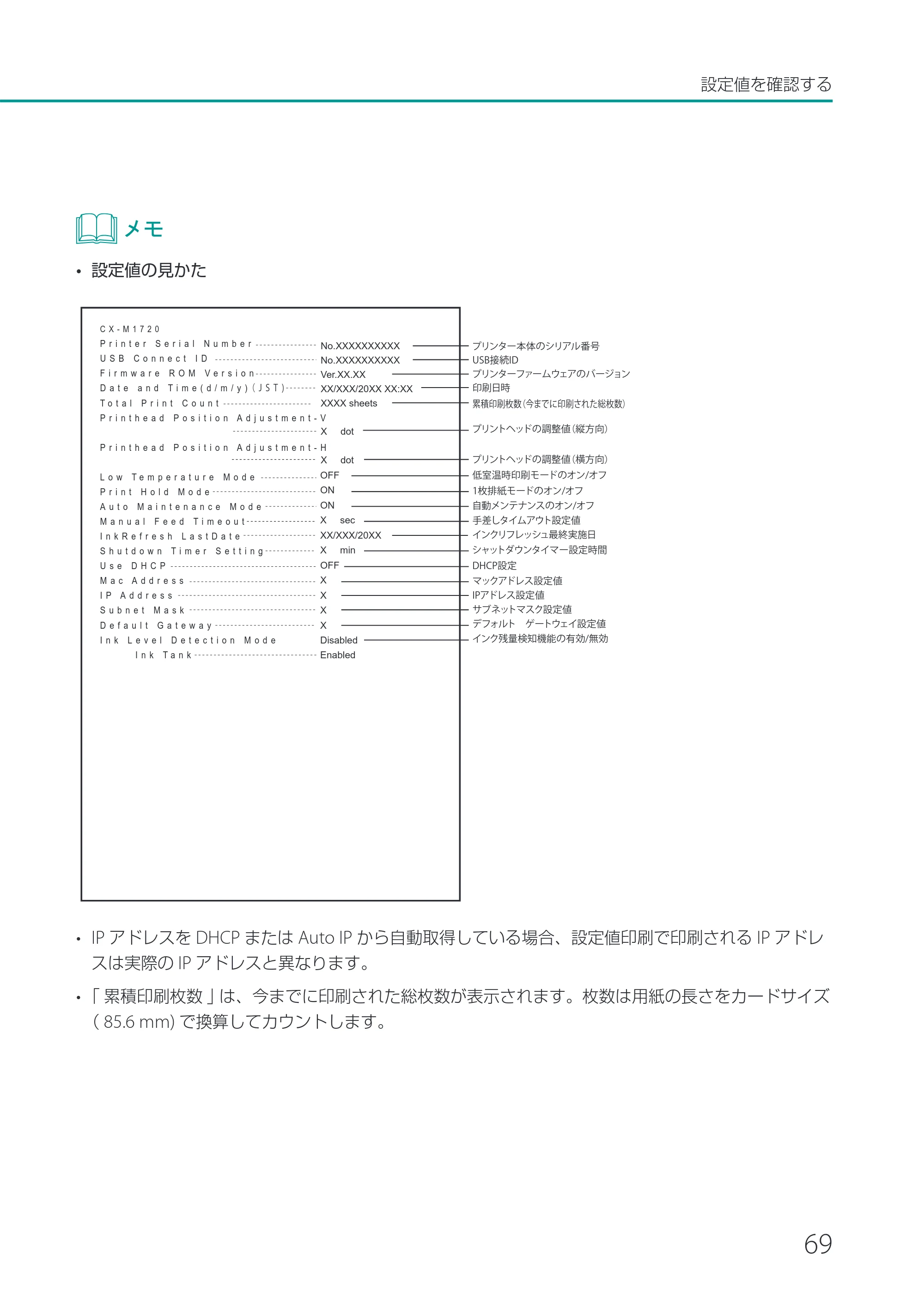 設定値を確認する

メモ

• 設定値の見かた

CX-M1720
Printer Serial Number No.XXXXXXXXXX
USB Connect ID No.XXXXXXXXXX
Firmware ROM Version Ver.XX.XX
Date and Time(d/m/y)(JST) XX/XXX/20XX XX:XX
Total Print Count XXXX sheets
Printhead Position Adjustment-V
X dot
Printhead Position Adjustment-H
X dot
Low Temperature Mode OFF
Print Hold Mode ON
Auto Maintenance Mode ON
Manual Feed Timeout X sec
InkRefresh LastDate XX/XXX/20XX
Shutdown Timer Setting X min
Use DHCP OFF
Mac Address X
IP Address X
Subnet Mask X
Default Gateway X
Ink Level Detection Mode Disabled
Ink Tank Enabled

プリンター本体のシリアル番号
USB接続ID
プリンターファームウェアのバージョン
印刷日時
累積印刷枚数(今までに印刷された総枚数)
プリントヘッドの調整値(縦方向)
プリントヘッドの調整値(横方向)
低室温時印刷モードのオン/オフ
1枚排紙モードのオン/オフ
自動メンテナンスのオン/オフ
手差しタイムアウト設定値
インクリフレッシュ最終実施日
シャットダウンタイマー設定時間
DHCP設定
マックアドレス設定値
IPアドレス設定値
サブネットマスク設定値
デフォルト ゲートウェイ設定値
インク残量検知機能の有効/無効

• IPアドレスをDHCPまたはAuto IPから自動取得している場合、設定値印刷で印刷されるIPアドレスは実際のIPアドレスと異なります。

• 「累積印刷枚数」は、今までに印刷された総枚数が表示されます。枚数は用紙の長さをカードサイズ(85.6 mm)で換算してカウントします。

69